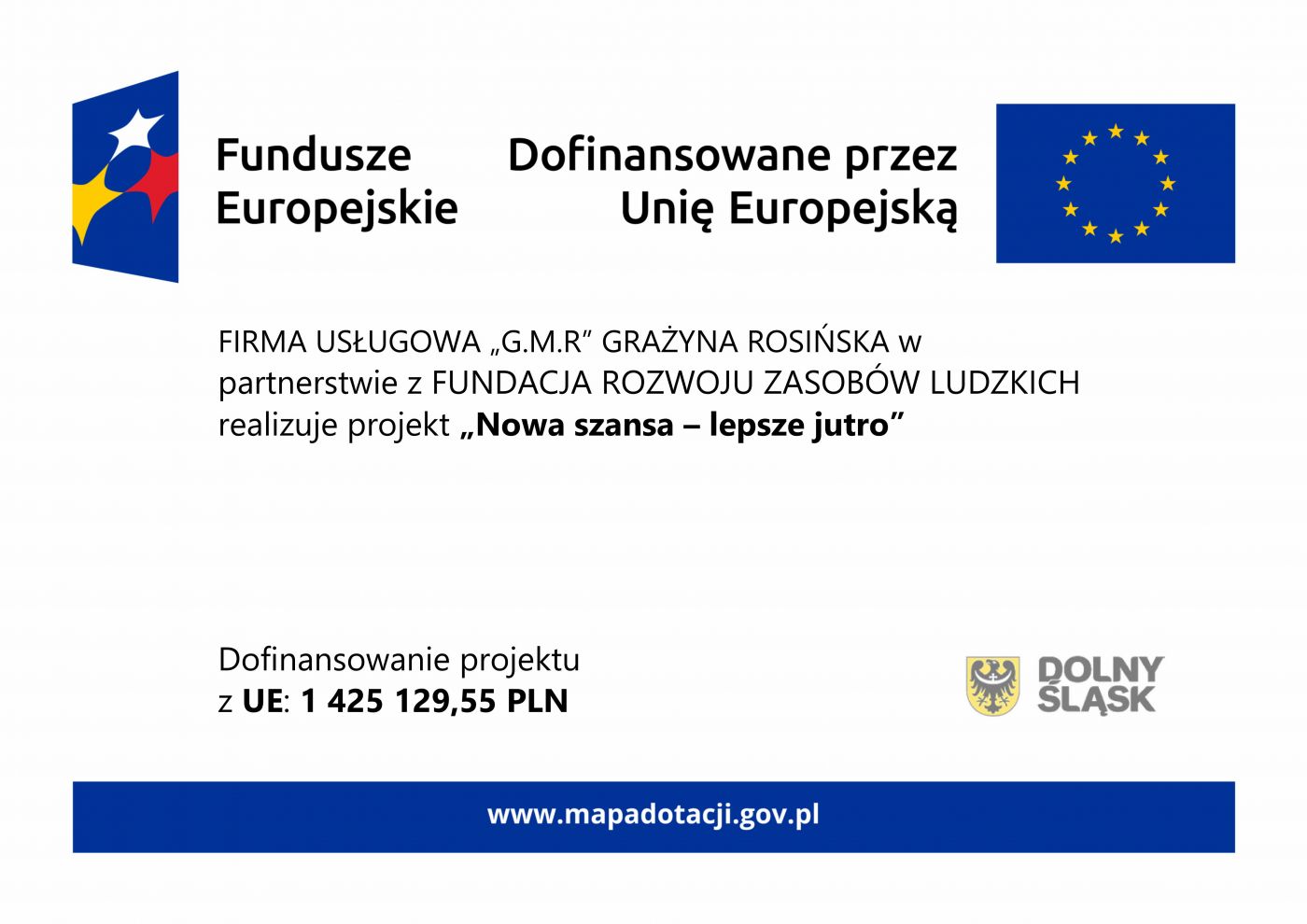 Fundusze
Europejskie

Dofinansowane przez
Unię Europejską

FIRMA USŁUGOWA „G.M.R" GRAŻYNA ROSIŃSKA w partnerstwie z FUNDACJA ROZWOJU ZASOBÓW LUDZKICH realizuje projekt „Nowa szansa – lepsze jutro"

Dofinansowanie projektu
z UE: 1 425 129,55 PLN

DOLNY
ŚLĄSK

www.mapadotacji.gov.pl